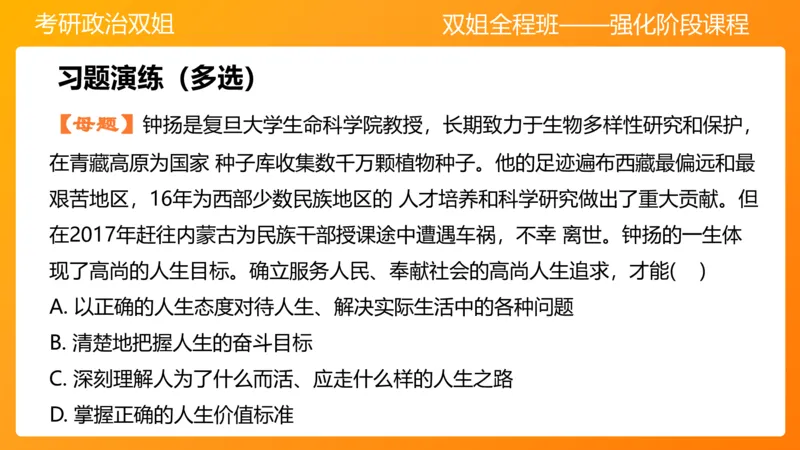 考研政治双姐

双姐全程班——强化阶段课程

习题演练（多选）

【母题】钟扬是复旦大学生命科学院教授，长期致力于生物多样性研究和保护，在青藏高原为国家 种子库收集数千万颗植物种子。他的足迹遍布西藏最偏远和最艰苦地区，16年为西部少数民族地区的 人才培养和科学研究做出了重大贡献。但在2017年赶往内蒙古为民族干部授课途中遭遇车祸，不幸 离世。钟扬的一生体现了高尚的人生目标。确立服务人民、奉献社会的高尚人生追求，才能(　)

A. 以正确的人生态度对待人生、解决实际生活中的各种问题

B. 清楚地把握人生的奋斗目标

C. 深刻理解人为了什么而活、应走什么样的人生之路

D. 掌握正确的人生价值标准